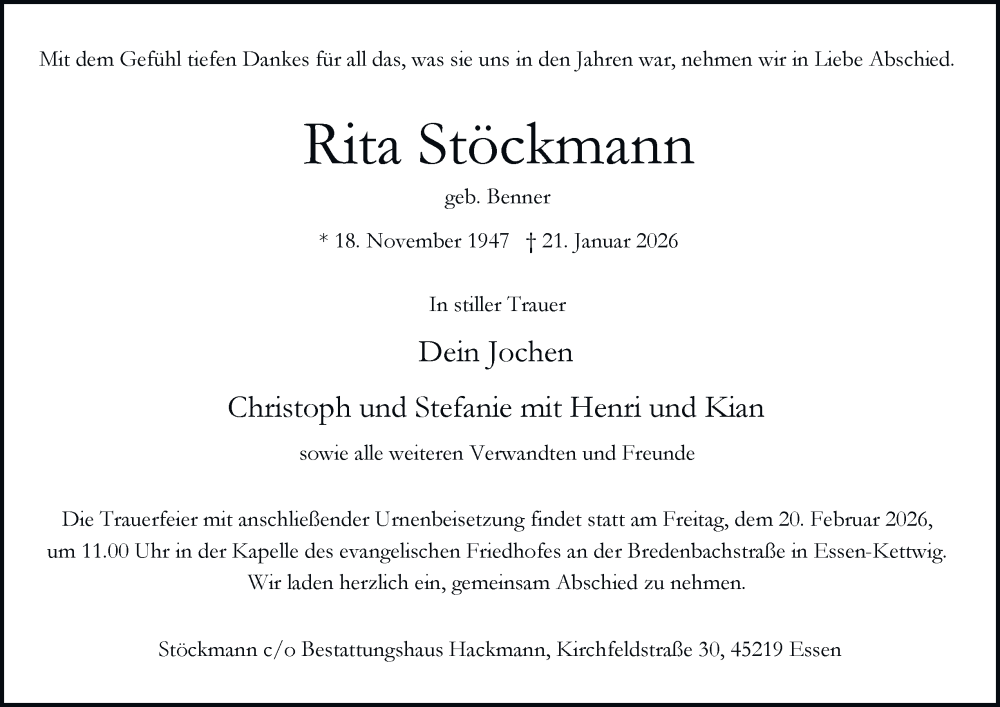 Mit dem Gefühl tiefen Dankes für all das, was sie uns in den Jahren war, nehmen wir in Liebe Abschied.

Rita Stöckmann

geb. Benner

* 18. November 1947 † 21. Januar 2026

In stiller Trauer

Dein Jochen

Christoph und Stefanie mit Henri und Kian

sowie alle weiteren Verwandten und Freunde

Die Trauerfeier mit anschließender Urnenbeisetzung findet statt am Freitag, dem 20. Februar 2026, um 11.00 Uhr in der Kapelle des evangelischen Friedhofes an der Bredenbachstraße in Essen-Kettwig. Wir laden herzlich ein, gemeinsam Abschied zu nehmen.

Stöckmann c/o Bestattungshaus Hackmann, Kirchfeldstraße 30, 45219 Essen